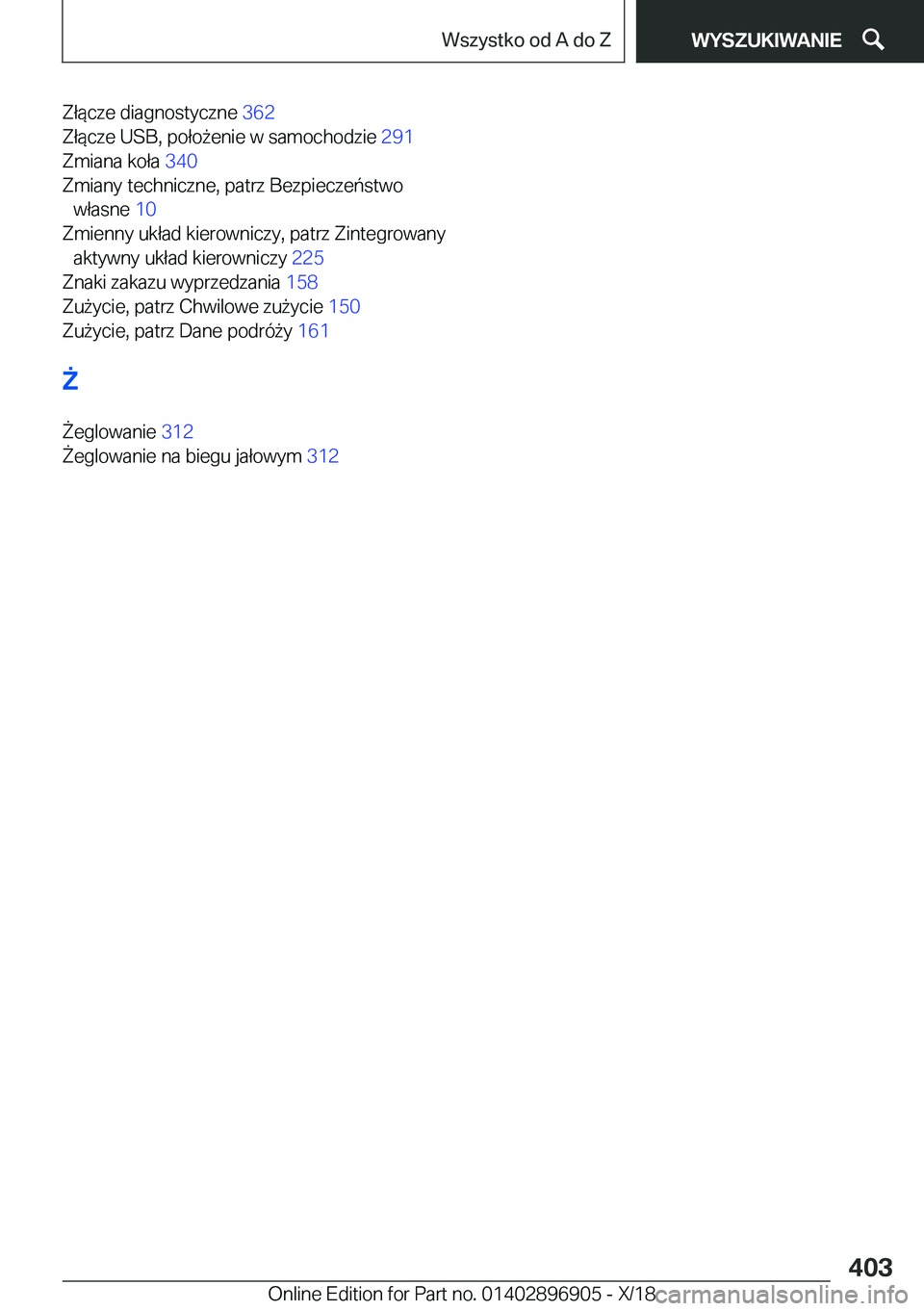 Wszystko od A do Z

WYSZUKIWANIE

Złącze diagnostyczne 362
Złącze USB, położenie w samochodzie 291
Zmiana koła 340
Zmiany techniczne, patrz Bezpieczeństwo własne 10
Zmienny układ kierowniczy, patrz Zintegrowany aktywny układ kierowniczy 225
Znaki zakazu wyprzedzania 158
Zużycie, patrz Chwilowe zużycie 150
Zużycie, patrz Dane podróży 161

Ż

Żeglowanie 312
Żeglowanie na biegu jałowym 312

403

Online Edition for Part no. 01402896905 - X/18

carmanualsonline.info